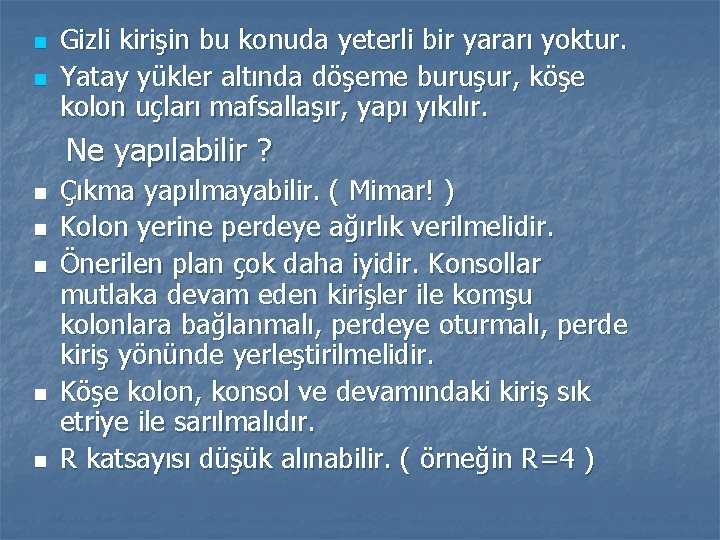 Gizli kirişin bu konuda yeterli bir yararı yoktur.
Yatay yükler altında döşeme buruşur, köşe kolon uçları mafsallaşır, yapı yıkılır.

Ne yapılabilir ?

Çıkma yapılmayabilir. ( Mimar! )
Kolon yerine perdeye ağırlık verilmelidir.
Önerilen plan çok daha iyidir. Konsollar mutlaka devam eden kirişler ile komşu kolonlara bağlanmalı, perdeye oturmalı, perde kiriş yönünde yerleştirilmelidir.
Köşe kolon, konsol ve devamındaki kiriş sık etriye ile sarılmalıdır.
R katsayısı düşük alınabilir. ( örneğin R=4 )